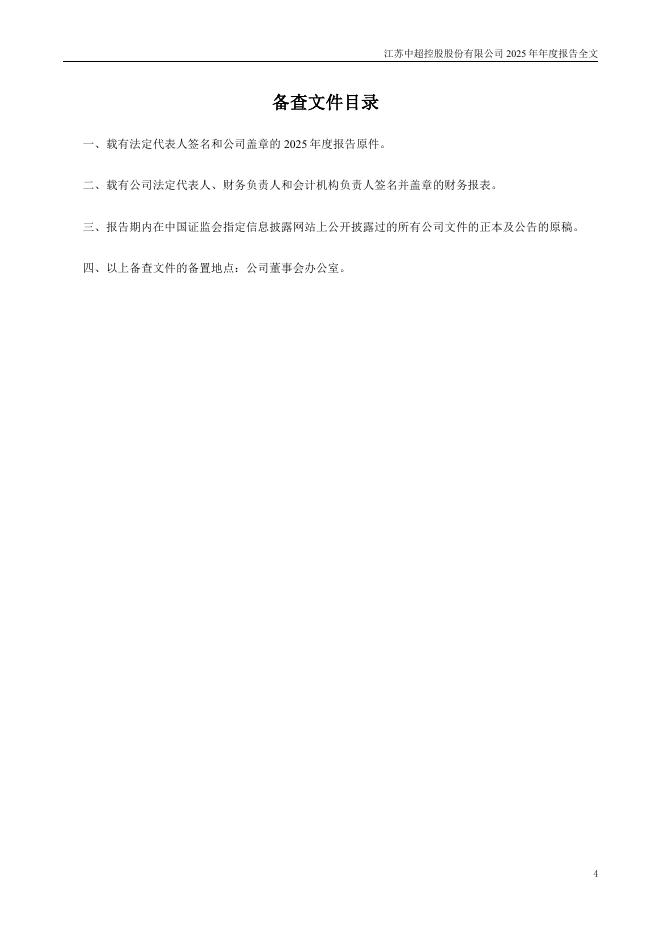 江苏中超控股股份有限公司2025年年度报告全文

备查文件目录

一、载有法定代表人签名和公司盖章的2025年度报告原件。

二、载有公司法定代表人、财务负责人和会计机构负责人签名并盖章的财务报表。

三、报告期内在中国证监会指定信息披露网站上公开披露过的所有公司文件的正本及公告的原稿。

四、以上备查文件的备置地点：公司董事会办公室。

4